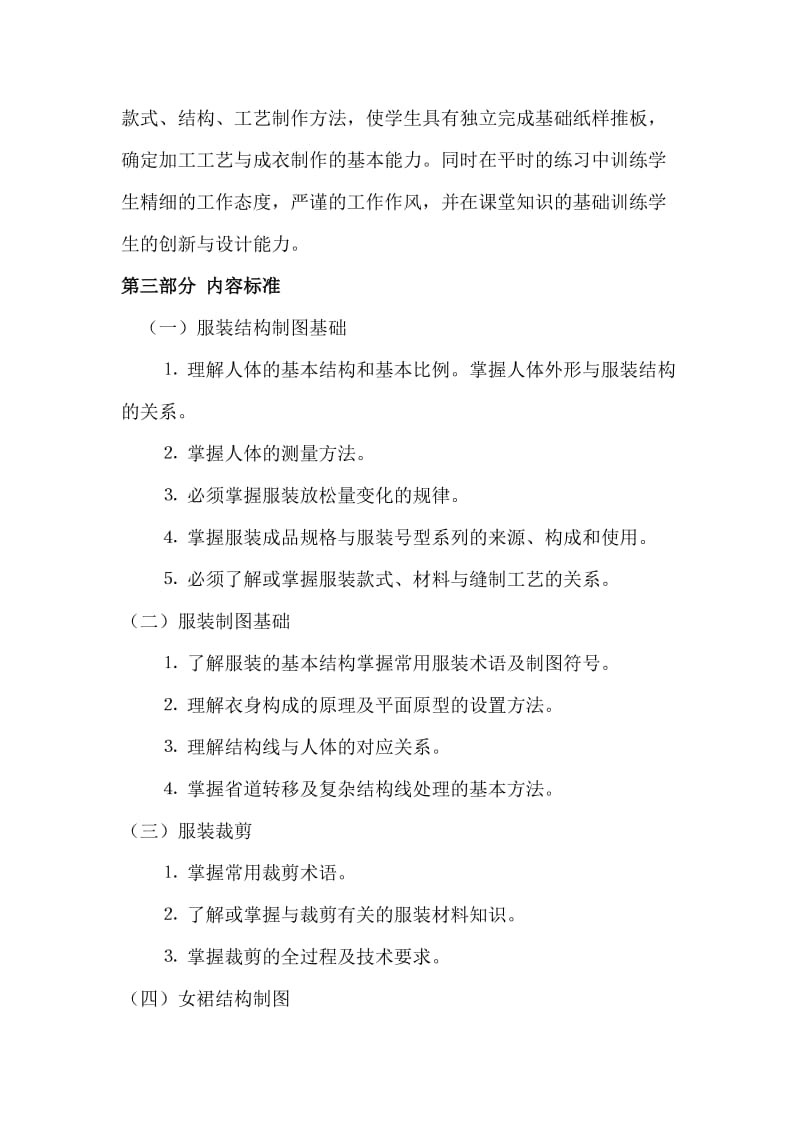 款式、结构、工艺制作方法，使学生具有独立完成基础纸样推板，确定加工工艺与成衣制作的基本能力。同时在平时的练习中训练学生精细的工作态度，严谨的工作作风，并在课堂知识的基础训练学生的创新与设计能力。

第三部分 内容标准

（一）服装结构制图基础

1. 理解人体的基本结构和基本比例。掌握人体外形与服装结构的关系。

2. 掌握人体的测量方法。

3. 必须掌握服装放松量变化的规律。

4. 掌握服装成品规格与服装号型系列的来源、构成和使用。

5. 必须了解或掌握服装款式、材料与缝制工艺的关系。

（二）服装制图基础

1. 了解服装的基本结构掌握常用服装术语及制图符号。

2. 理解衣身构成的原理及平面原型的设置方法。

3. 理解结构线与人体的对应关系。

4. 掌握省道转移及复杂结构线处理的基本方法。

（三）服装裁剪

1. 掌握常用裁剪术语。

2. 了解或掌握与裁剪有关的服装材料知识。

3. 掌握裁剪的全过程及技术要求。

（四）女裙结构制图